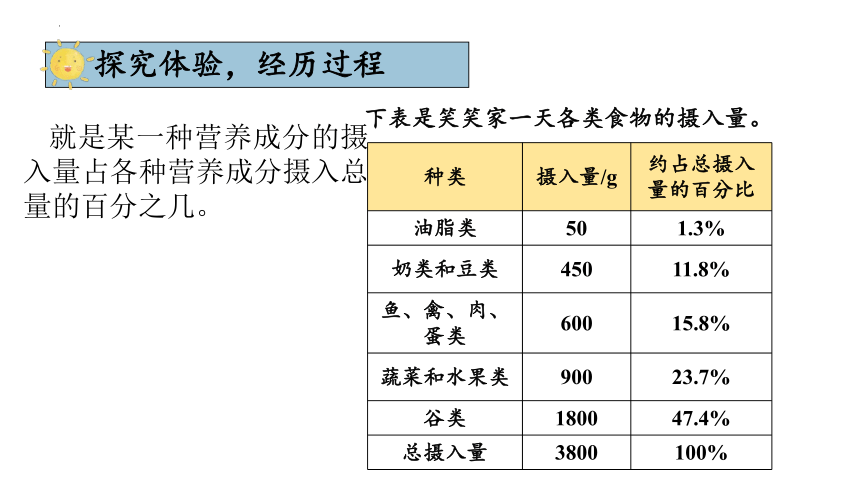 探究体验，经历过程

就是某一种营养成分的摄入量占各种营养成分摄入总量的百分之几。

下表是笑笑家一天各类食物的摄入量。

| 种类 | 摄入量/g | 约占总摄入量的百分比 |
|---|---|---|
| 油脂类 | 50 | 1.3% |
| 奶类和豆类 | 450 | 11.8% |
| 鱼、禽、肉、蛋类 | 600 | 15.8% |
| 蔬菜和水果类 | 900 | 23.7% |
| 谷类 | 1800 | 47.4% |
| 总摄入量 | 3800 | 100% |